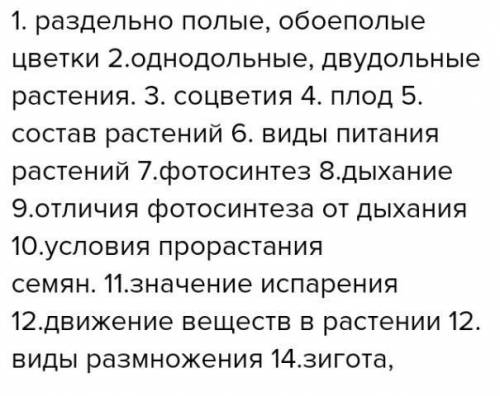 1. раздельно полые, обоеполые цветки 2.однодольные, двудольные растения. 3. соцветия 4. плод 5. состав растений 6. виды питания растений 7.фотосинтез 8.дыхание 9.отличия фотосинтеза от дыхания 10.условия прорастания семян. 11.значение испарения 12.движение веществ в растении 12. виды размножения 14.зигота,